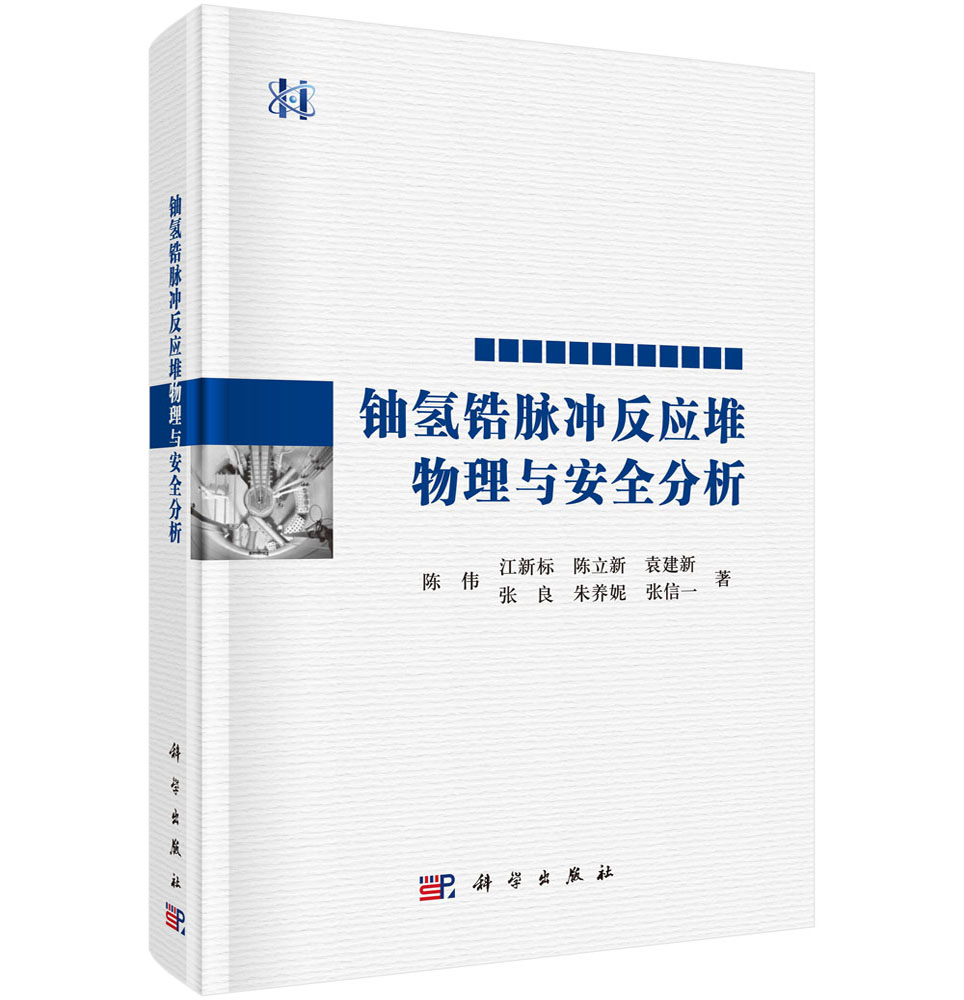 铀氢锆脉冲反应堆物理与安全分析

科学出版社

铀氢锆脉冲反应堆
物理与安全分析

陈　伟　江新标　陈立新　袁建新
　　　　张　良　朱养妮　张信一　著

科学出版社